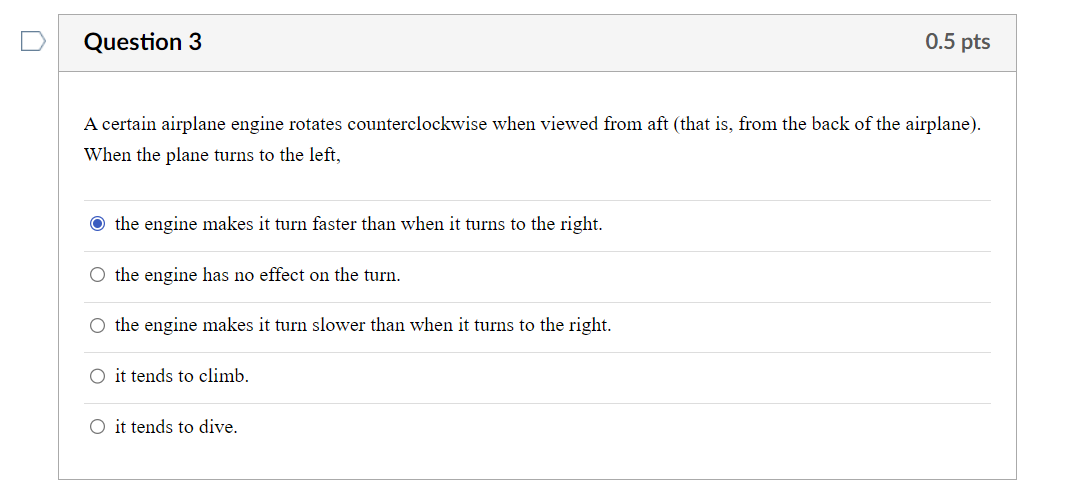 Question 3

0.5 pts

A certain airplane engine rotates counterclockwise when viewed from aft (that is, from the back of the airplane). When the plane turns to the left,

the engine makes it turn faster than when it turns to the right.

the engine has no effect on the turn.

the engine makes it turn slower than when it turns to the right.

it tends to climb.

it tends to dive.